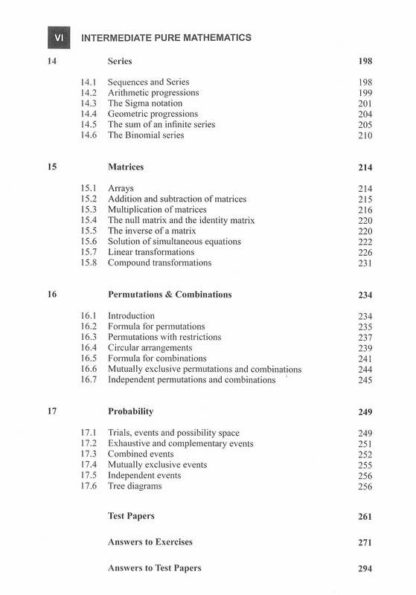 VI INTERMEDIATE PURE MATHEMATICS

14 Series 198

14.1 Sequences and Series 198
14.2 Arithmetic progressions 199
14.3 The Sigma notation 201
14.4 Geometric progressions 204
14.5 The sum of an infinite series 205
14.6 The Binomial series 210

15 Matrices 214

15.1 Arrays 214
15.2 Addition and subtraction of matrices 215
15.3 Multiplication of matrices 216
15.4 The null matrix and the identity matrix 220
15.5 The inverse of a matrix 220
15.6 Solution of simultaneous equations 222
15.7 Linear transformations 226
15.8 Compound transformations 231

16 Permutations & Combinations 234

16.1 Introduction 234
16.2 Formula for permutations 235
16.3 Permutations with restrictions 237
16.4 Circular arrangements 239
16.5 Formula for combinations 241
16.6 Mutually exclusive permutations and combinations 244
16.7 Independent permutations and combinations 245

17 Probability 249

17.1 Trials, events and possibility space 249
17.2 Exhaustive and complementary events 251
17.3 Combined events 252
17.4 Mutually exclusive events 255
17.5 Independent events 256
17.6 Tree diagrams 256

Test Papers 261

Answers to Exercises 271

Answers to Test Papers 294